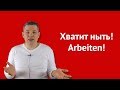 Хватит ныть!
Arbeiten!